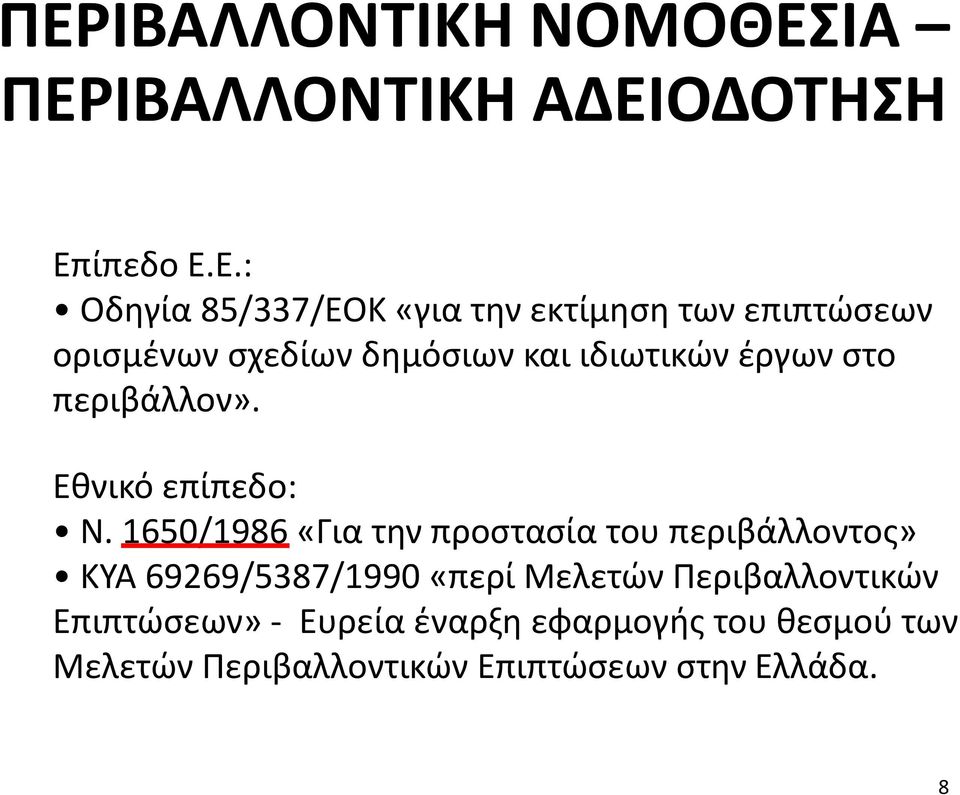 ΠΕΡΙΒΑΛΛΟΝΤΙΚΗ ΝΟΜΟΘΕΣΙΑ – ΠΕΡΙΒΑΛΛΟΝΤΙΚΗ ΑΔΕΙΟΔΟΤΗΣΗ

Επίπεδο Ε.Ε.:
• Οδηγία 85/337/ΕΟΚ «για την εκτίμηση των επιπτώσεων ορισμένων σχεδίων δημόσιων και ιδιωτικών έργων στο περιβάλλον».

Εθνικό επίπεδο:
• Ν. 1650/1986 «Για την προστασία του περιβάλλοντος»
• ΚΥΑ 69269/5387/1990 «περί Μελετών Περιβαλλοντικών Επιπτώσεων» - Ευρεία έναρξη εφαρμογής του θεσμού των Μελετών Περιβαλλοντικών Επιπτώσεων στην Ελλάδα.

8